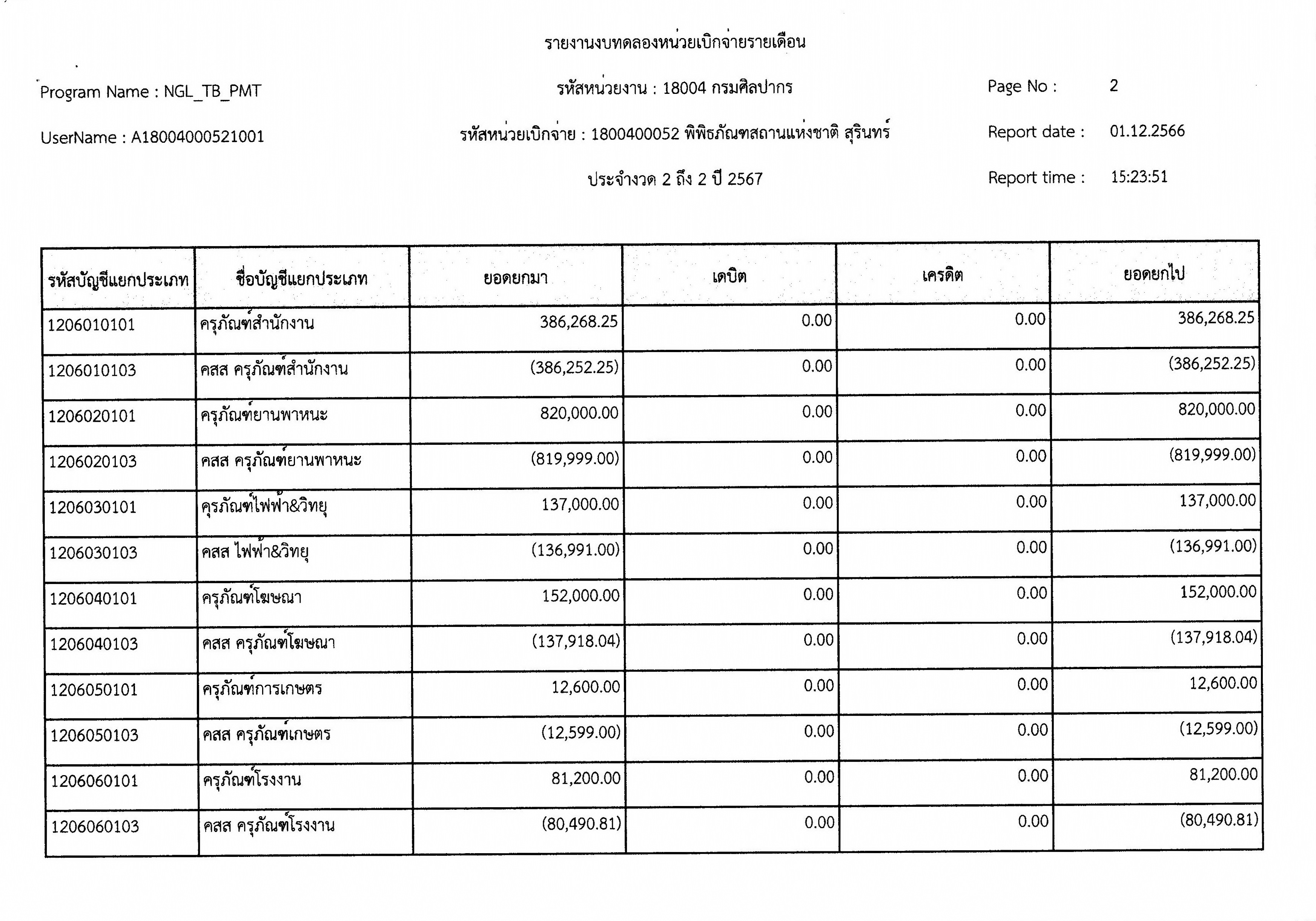 รายงานงบทดลองหน่วยเบิกจ่ายรายเดือน

Program Name : NGL_TB_PMT

รหัสหน่วยงาน : 18004 กรมศิลปากร

Page No : 2

UserName : A18004000521001

รหัสหน่วยเบิกจ่าย : 1800400052 พิพิธภัณฑสถานแห่งชาติ สุรินทร์

Report date : 01.12.2566

ประจำงวด 2 ถึง 2 ปี 2567

Report time : 15:23:51

| รหัสบัญชีแยกประเภท | ชื่อบัญชีแยกประเภท | ยอดยกมา | เดบิต | เครดิต | ยอดยกไป |
|---|---|---|---|---|---|
| 1206010101 | ครุภัณฑ์สำนักงาน | 386,268.25 | 0.00 | 0.00 | 386,268.25 |
| 1206010103 | คสส ครุภัณฑ์สำนักงาน | (386,252.25) | 0.00 | 0.00 | (386,252.25) |
| 1206020101 | ครุภัณฑ์ยานพาหนะ | 820,000.00 | 0.00 | 0.00 | 820,000.00 |
| 1206020103 | คสส ครุภัณฑ์ยานพาหนะ | (819,999.00) | 0.00 | 0.00 | (819,999.00) |
| 1206030101 | ครุภัณฑ์ไฟฟ้า&วิทยุ | 137,000.00 | 0.00 | 0.00 | 137,000.00 |
| 1206030103 | คสส ไฟฟ้า&วิทยุ | (136,991.00) | 0.00 | 0.00 | (136,991.00) |
| 1206040101 | ครุภัณฑ์โฆษณา | 152,000.00 | 0.00 | 0.00 | 152,000.00 |
| 1206040103 | คสส ครุภัณฑ์โฆษณา | (137,918.04) | 0.00 | 0.00 | (137,918.04) |
| 1206050101 | ครุภัณฑ์การเกษตร | 12,600.00 | 0.00 | 0.00 | 12,600.00 |
| 1206050103 | คสส ครุภัณฑ์เกษตร | (12,599.00) | 0.00 | 0.00 | (12,599.00) |
| 1206060101 | ครุภัณฑ์โรงงาน | 81,200.00 | 0.00 | 0.00 | 81,200.00 |
| 1206060103 | คสส ครุภัณฑ์โรงงาน | (80,490.81) | 0.00 | 0.00 | (80,490.81) |